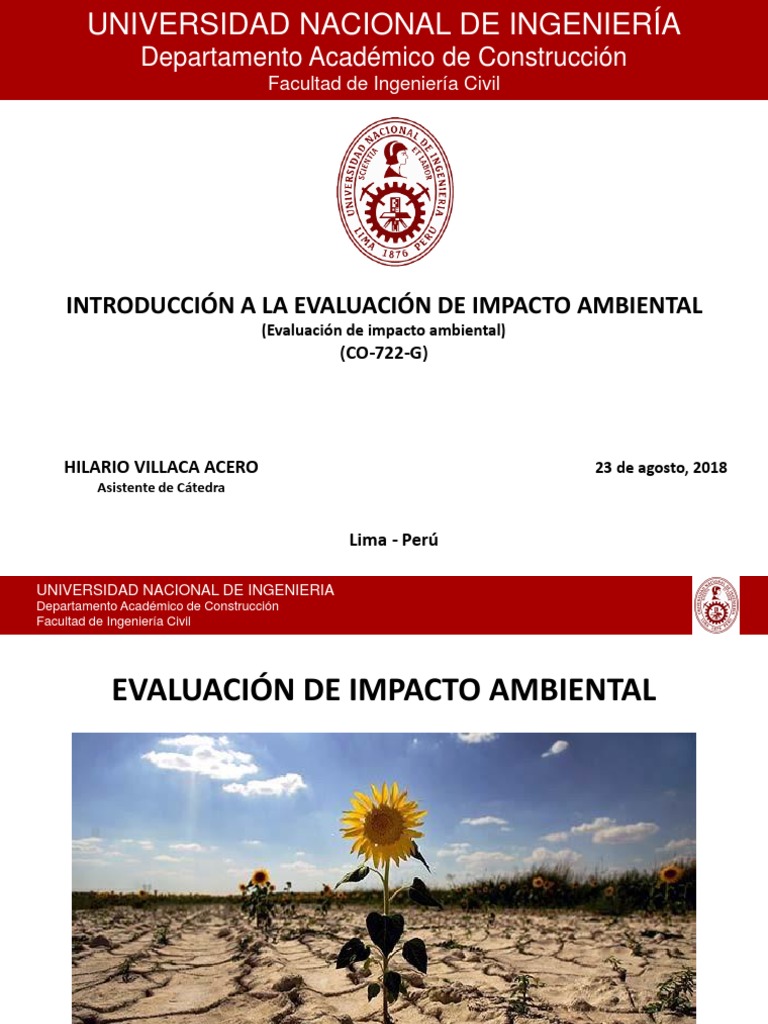 UNIVERSIDAD NACIONAL DE INGENIERÍA
Departamento Académico de Construcción
Facultad de Ingeniería Civil

UNIVERSIDAD NACIONAL DE INGENIERIA
SCIENTIA ET LABOR
LIMA 1876 PERU

INTRODUCCIÓN A LA EVALUACIÓN DE IMPACTO AMBIENTAL
(Evaluación de impacto ambiental)
(CO-722-G)

HILARIO VILLACA ACERO
Asistente de Cátedra

23 de agosto, 2018

Lima - Perú

UNIVERSIDAD NACIONAL DE INGENIERIA
Departamento Académico de Construcción
Facultad de Ingeniería Civil

EVALUACIÓN DE IMPACTO AMBIENTAL